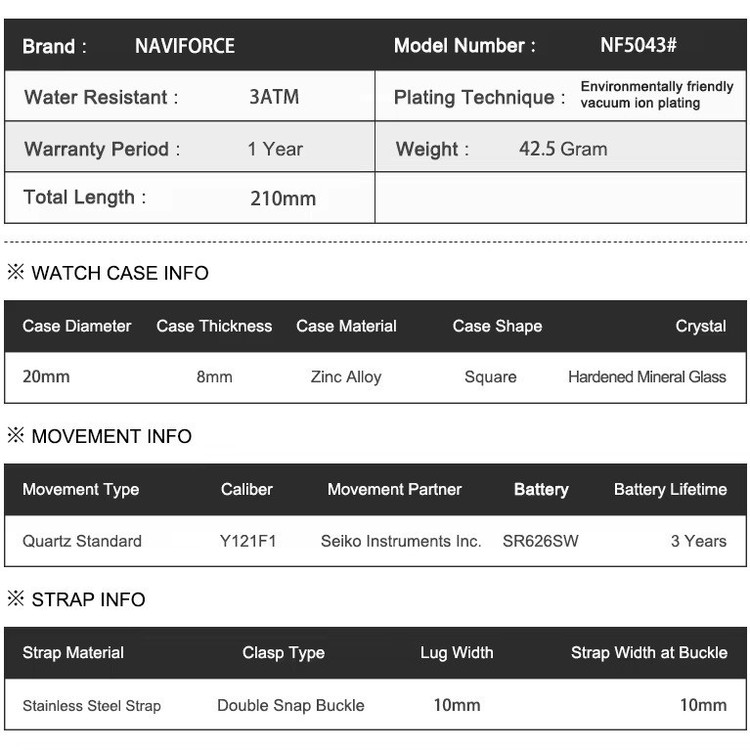 | Brand : | NAVIFORCE | Model Number : | NF5043# |
|---|---|---|---|
| Water Resistant : | 3ATM | Plating Technique : | Environmentally friendly vacuum ion plating |
| Warranty Period : | 1 Year | Weight : | 42.5 Gram |
| Total Length : | 210mm | | |

※ WATCH CASE INFO

| Case Diameter | Case Thickness | Case Material | Case Shape | Crystal |
|---|---|---|---|---|
| 20mm | 8mm | Zinc Alloy | Square | Hardened Mineral Glass |

※ MOVEMENT INFO

| Movement Type | Caliber | Movement Partner | Battery | Battery Lifetime |
|---|---|---|---|---|
| Quartz Standard | Y121F1 | Seiko Instruments Inc. | SR626SW | 3 Years |

※ STRAP INFO

| Strap Material | Clasp Type | Lug Width | Strap Width at Buckle |
|---|---|---|---|
| Stainless Steel Strap | Double Snap Buckle | 10mm | 10mm |